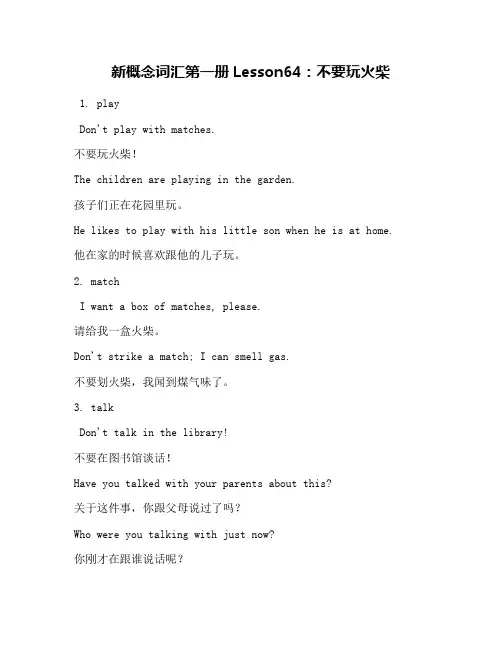 新概念词汇第一册 Lesson64：不要玩火柴

1. play

Don't play with matches.

不要玩火柴！

The children are playing in the garden.

孩子们正在花园里玩。

He likes to play with his little son when he is at home.

他在家的时候喜欢跟他的儿子玩。

2. match

I want a box of matches, please.

请给我一盒火柴。

Don't strike a match; I can smell gas.

不要划火柴，我闻到煤气味了。

3. talk

Don't talk in the library!

不要在图书馆谈话！

Have you talked with your parents about this?

关于这件事，你跟父母说过了吗？

Who were you talking with just now?

你刚才在跟谁说话呢？